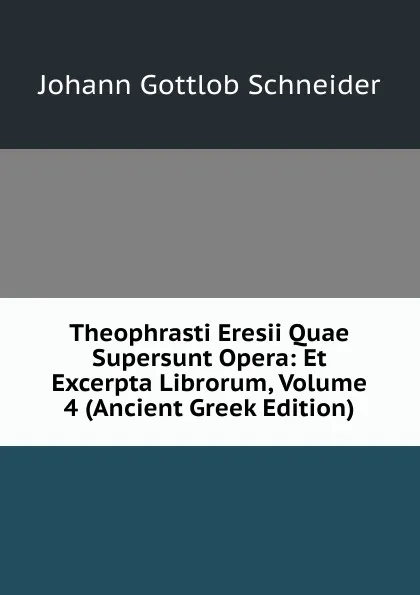 Johann Gottlob Schneider

Theophrasti Eresii Quae Supersunt Opera: Et Excerpta Librorum, Volume 4 (Ancient Greek Edition)